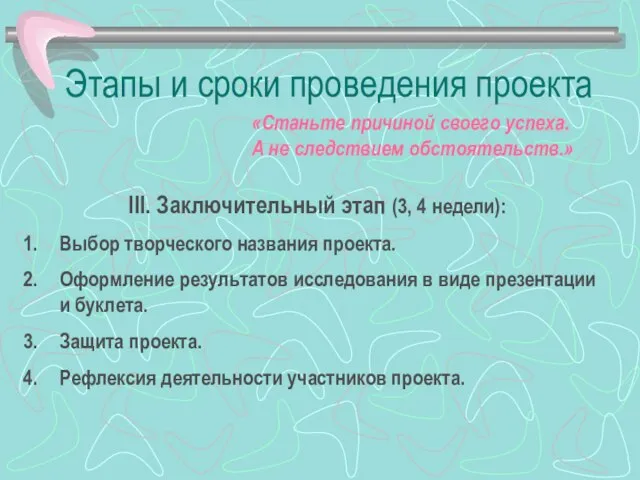 Этапы и сроки проведения проекта

«Станьте причиной своего успеха. А не следствием обстоятельств.»

III. Заключительный этап (3, 4 недели):

1. Выбор творческого названия проекта.
2. Оформление результатов исследования в виде презентации и буклета.
3. Защита проекта.
4. Рефлексия деятельности участников проекта.